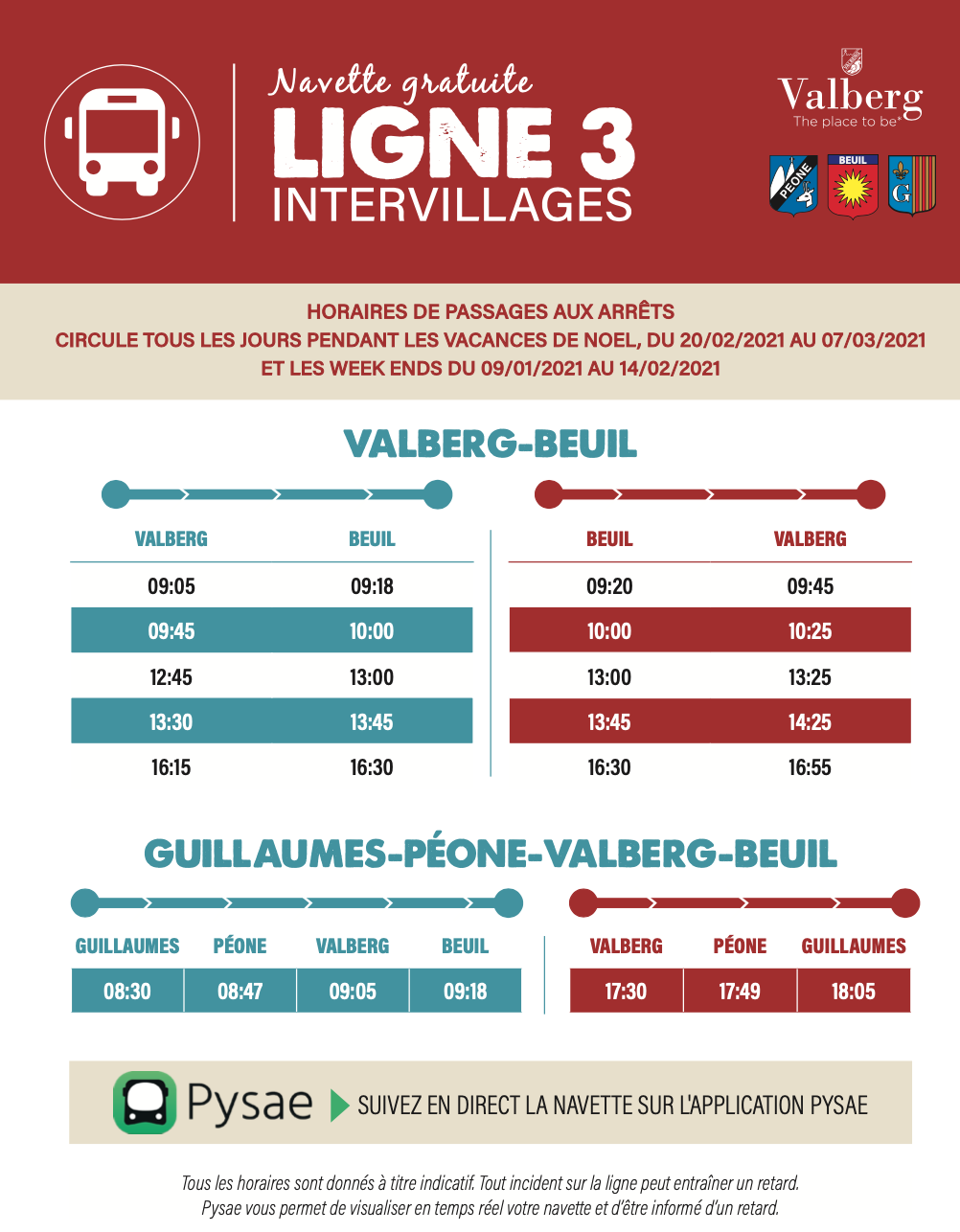 Navette gratuite
LIGNE 3
INTERVILLAGES

Valberg
The place to be

PÉONE BEUIL G

HORAIRES DE PASSAGES AUX ARRÊTS
CIRCULE TOUS LES JOURS PENDANT LES VACANCES DE NOEL, DU 20/02/2021 AU 07/03/2021
ET LES WEEK ENDS DU 09/01/2021 AU 14/02/2021

VALBERG-BEUIL

| VALBERG | BEUIL |
|---|---|
| 09:05 | 09:18 |
| 09:45 | 10:00 |
| 12:45 | 13:00 |
| 13:30 | 13:45 |
| 16:15 | 16:30 |

| BEUIL | VALBERG |
|---|---|
| 09:20 | 09:45 |
| 10:00 | 10:25 |
| 13:00 | 13:25 |
| 13:45 | 14:25 |
| 16:30 | 16:55 |

GUILLAUMES-PÉONE-VALBERG-BEUIL

| GUILLAUMES | PÉONE | VALBERG | BEUIL |
|---|---|---|---|
| 08:30 | 08:47 | 09:05 | 09:18 |

| VALBERG | PÉONE | GUILLAUMES |
|---|---|---|
| 17:30 | 17:49 | 18:05 |

Pysae SUIVEZ EN DIRECT LA NAVETTE SUR L'APPLICATION PYSAE

Tous les horaires sont donnés à titre indicatif. Tout incident sur la ligne peut entraîner un retard.
Pysae vous permet de visualiser en temps réel votre navette et d'être informé d'un retard.